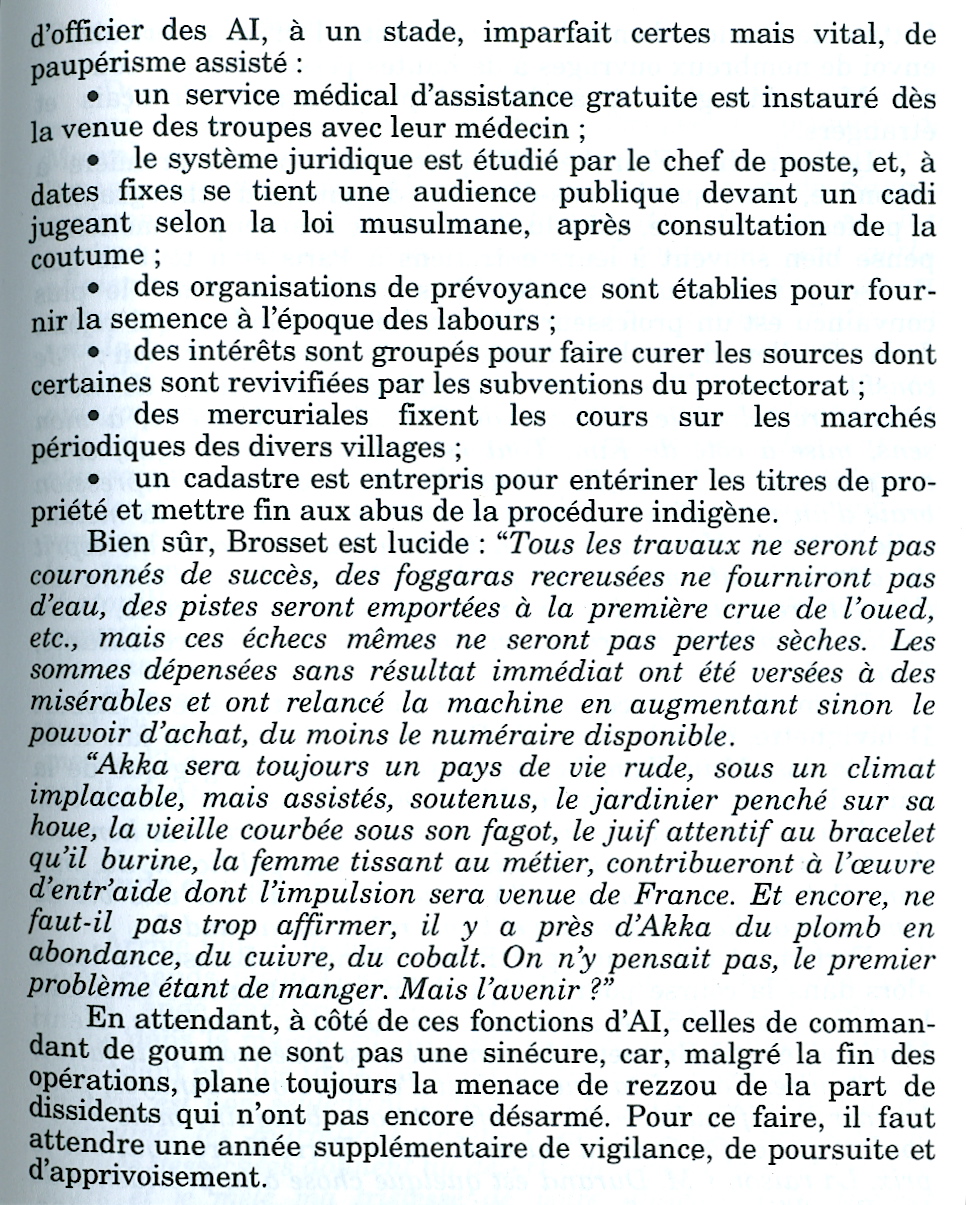 d'officier des AI, à un stade, imparfait certes mais vital, de paupérisme assisté :

• un service médical d'assistance gratuite est instauré dès la venue des troupes avec leur médecin ;

• le système juridique est étudié par le chef de poste, et, à dates fixes se tient une audience publique devant un cadi jugeant selon la loi musulmane, après consultation de la coutume ;

• des organisations de prévoyance sont établies pour fournir la semence à l'époque des labours ;

• des intérêts sont groupés pour faire curer les sources dont certaines sont revivifiées par les subventions du protectorat ;

• des mercuriales fixent les cours sur les marchés périodiques des divers villages ;

• un cadastre est entrepris pour entériner les titres de propriété et mettre fin aux abus de la procédure indigène.

Bien sûr, Brosset est lucide : "Tous les travaux ne seront pas couronnés de succès, des foggaras recreusées ne fourniront pas d'eau, des pistes seront emportées à la première crue de l'oued, etc., mais ces échecs mêmes ne seront pas pertes sèches. Les sommes dépensées sans résultat immédiat ont été versées à des misérables et ont relancé la machine en augmentant sinon le pouvoir d'achat, du moins le numéraire disponible.

"Akka sera toujours un pays de vie rude, sous un climat implacable, mais assistés, soutenus, le jardinier penché sur sa houe, la vieille courbée sous son fagot, le juif attentif au bracelet qu'il burine, la femme tissant au métier, contribueront à l'œuvre d'entr'aide dont l'impulsion sera venue de France. Et encore, ne faut-il pas trop affirmer, il y a près d'Akka du plomb en abondance, du cuivre, du cobalt. On n'y pensait pas, le premier problème étant de manger. Mais l'avenir ?"

En attendant, à côté de ces fonctions d'AI, celles de commandant de goum ne sont pas une sinécure, car, malgré la fin des opérations, plane toujours la menace de rezzou de la part de dissidents qui n'ont pas encore désarmé. Pour ce faire, il faut attendre une année supplémentaire de vigilance, de poursuite et d'apprivoisement.